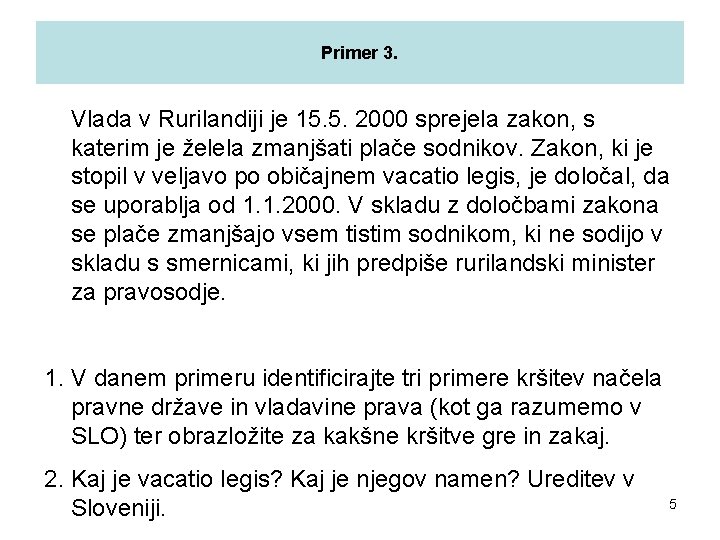 Primer 3.

Vlada v Rurilandiji je 15.5. 2000 sprejela zakon, s katerim je želela zmanjšati plače sodnikov. Zakon, ki je stopil v veljavo po običajnem vacatio legis, je določal, da se uporablja od 1.1.2000. V skladu z določbami zakona se plače zmanjšajo vsem tistim sodnikom, ki ne sodijo v skladu s smernicami, ki jih predpiše rurilandski minister za pravosodje.

1. V danem primeru identificirajte tri primere kršitev načela pravne države in vladavine prava (kot ga razumemo v SLO) ter obrazložite za kakšne kršitve gre in zakaj.

2. Kaj je vacatio legis? Kaj je njegov namen? Ureditev v Sloveniji.

5